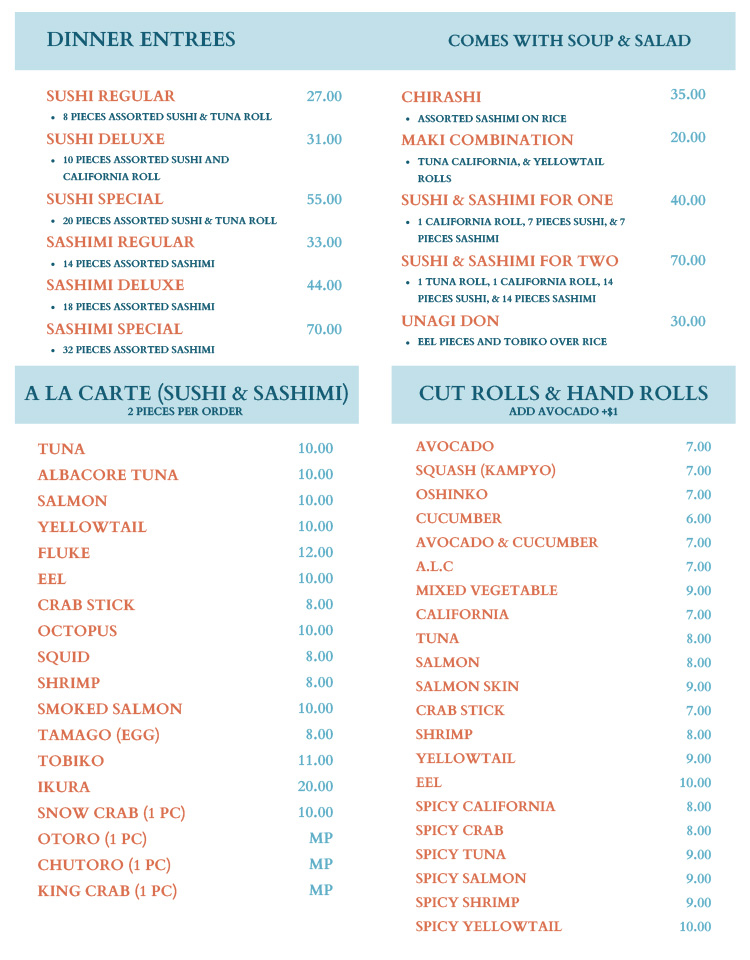 DINNER ENTREES

COMES WITH SOUP & SALAD

SUSHI REGULAR 27.00
• 8 PIECES ASSORTED SUSHI & TUNA ROLL

SUSHI DELUXE 31.00
• 10 PIECES ASSORTED SUSHI AND CALIFORNIA ROLL

SUSHI SPECIAL 55.00
• 20 PIECES ASSORTED SUSHI & TUNA ROLL

SASHIMI REGULAR 33.00
• 14 PIECES ASSORTED SASHIMI

SASHIMI DELUXE 44.00
• 18 PIECES ASSORTED SASHIMI

SASHIMI SPECIAL 70.00
• 32 PIECES ASSORTED SASHIMI

CHIRASHI 35.00
• ASSORTED SASHIMI ON RICE

MAKI COMBINATION 20.00
• TUNA CALIFORNIA, & YELLOWTAIL ROLLS

SUSHI & SASHIMI FOR ONE 40.00
• 1 CALIFORNIA ROLL, 7 PIECES SUSHI, & 7 PIECES SASHIMI

SUSHI & SASHIMI FOR TWO 70.00
• 1 TUNA ROLL, 1 CALIFORNIA ROLL, 14 PIECES SUSHI, & 14 PIECES SASHIMI

UNAGI DON 30.00
• EEL PIECES AND TOBIKO OVER RICE

A LA CARTE (SUSHI & SASHIMI)
2 PIECES PER ORDER

| | |
|---|---|
| TUNA | 10.00 |
| ALBACORE TUNA | 10.00 |
| SALMON | 10.00 |
| YELLOWTAIL | 10.00 |
| FLUKE | 12.00 |
| EEL | 10.00 |
| CRAB STICK | 8.00 |
| OCTOPUS | 10.00 |
| SQUID | 8.00 |
| SHRIMP | 8.00 |
| SMOKED SALMON | 10.00 |
| TAMAGO (EGG) | 8.00 |
| TOBIKO | 11.00 |
| IKURA | 20.00 |
| SNOW CRAB (1 PC) | 10.00 |
| OTORO (1 PC) | MP |
| CHUTORO (1 PC) | MP |
| KING CRAB (1 PC) | MP |

CUT ROLLS & HAND ROLLS
ADD AVOCADO +$1

| | |
|---|---|
| AVOCADO | 7.00 |
| SQUASH (KAMPYO) | 7.00 |
| OSHINKO | 7.00 |
| CUCUMBER | 6.00 |
| AVOCADO & CUCUMBER | 7.00 |
| A.L.C | 7.00 |
| MIXED VEGETABLE | 9.00 |
| CALIFORNIA | 7.00 |
| TUNA | 8.00 |
| SALMON | 8.00 |
| SALMON SKIN | 9.00 |
| CRAB STICK | 7.00 |
| SHRIMP | 8.00 |
| YELLOWTAIL | 9.00 |
| EEL | 10.00 |
| SPICY CALIFORNIA | 8.00 |
| SPICY CRAB | 8.00 |
| SPICY TUNA | 9.00 |
| SPICY SALMON | 9.00 |
| SPICY SHRIMP | 9.00 |
| SPICY YELLOWTAIL | 10.00 |